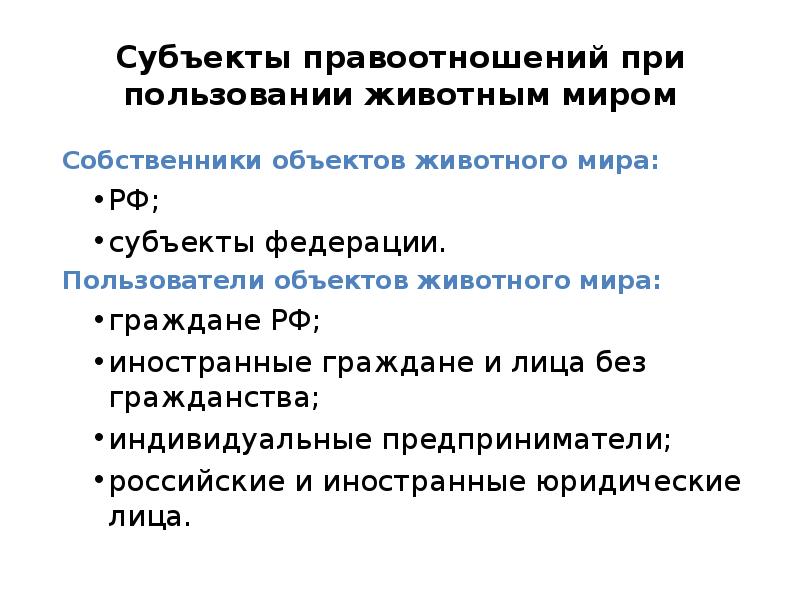 Субъекты правоотношений при пользовании животным миром

Собственники объектов животного мира:

• РФ;

• субъекты федерации.

Пользователи объектов животного мира:

• граждане РФ;

• иностранные граждане и лица без гражданства;

• индивидуальные предприниматели;

• российские и иностранные юридические лица.